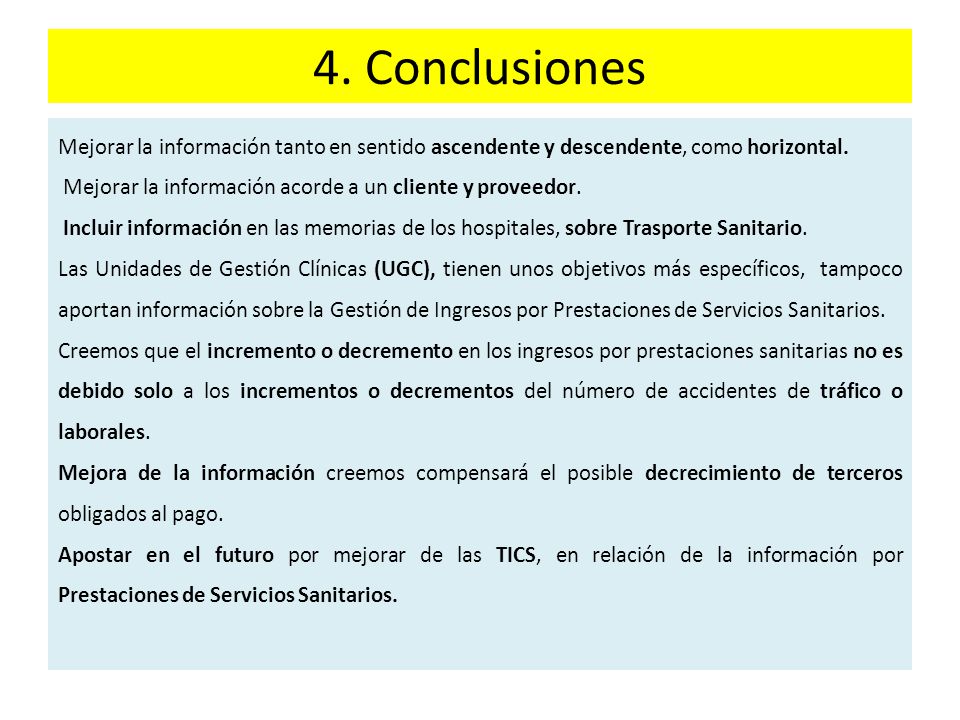 4. Conclusiones

Mejorar la información tanto en sentido ascendente y descendente, como horizontal.

Mejorar la información acorde a un cliente y proveedor.

Incluir información en las memorias de los hospitales, sobre Trasporte Sanitario.

Las Unidades de Gestión Clínicas (UGC), tienen unos objetivos más específicos, tampoco aportan información sobre la Gestión de Ingresos por Prestaciones de Servicios Sanitarios.

Creemos que el incremento o decremento en los ingresos por prestaciones sanitarias no es debido solo a los incrementos o decrementos del número de accidentes de tráfico o laborales.

Mejora de la información creemos compensará el posible decrecimiento de terceros obligados al pago.

Apostar en el futuro por mejorar de las TICS, en relación de la información por Prestaciones de Servicios Sanitarios.